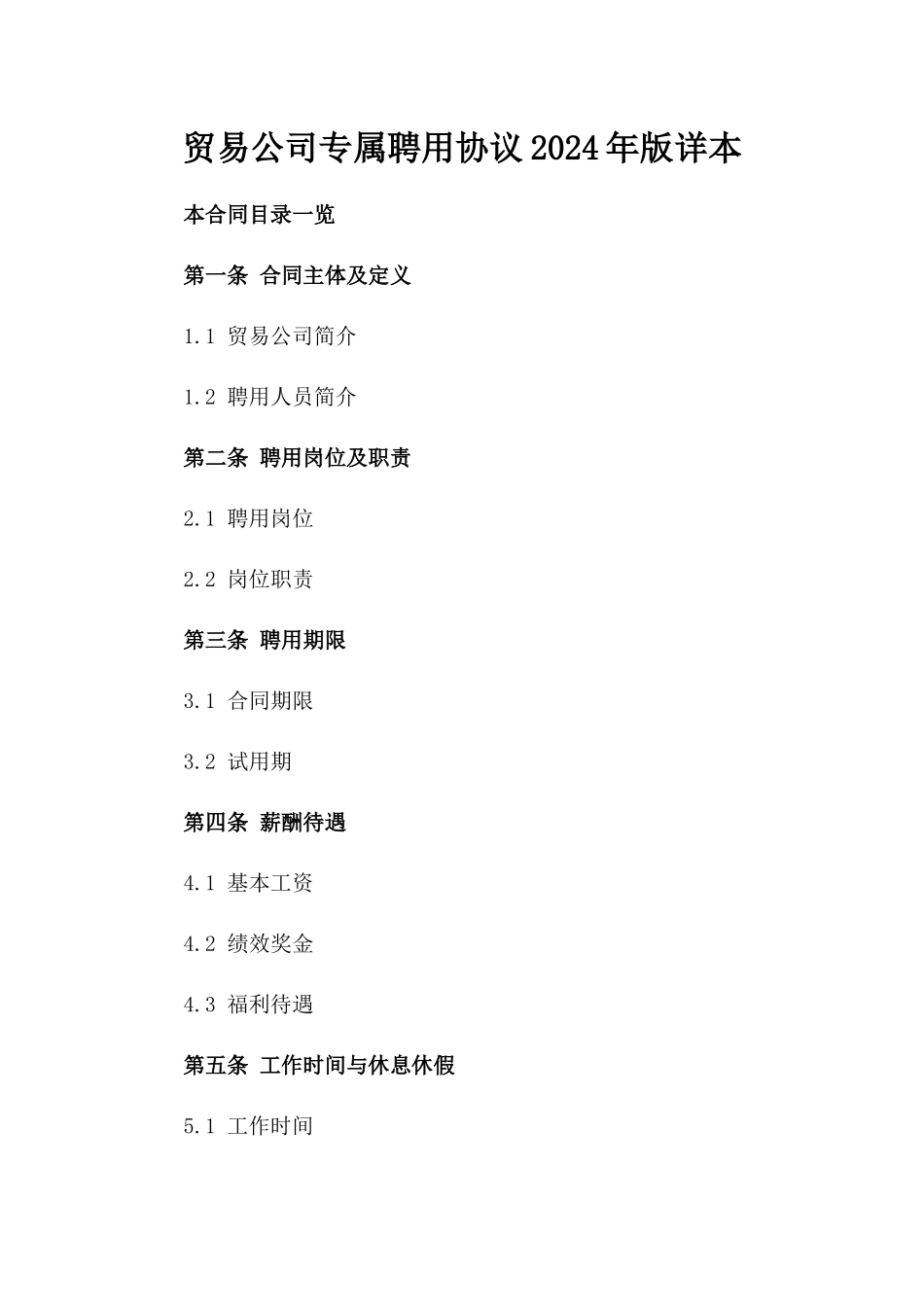 贸易公司专属聘用协议2024年版详本

本合同目录一览

第一条 合同主体及定义

1.1 贸易公司简介

1.2 聘用人员简介

第二条 聘用岗位及职责

2.1 聘用岗位

2.2 岗位职责

第三条 聘用期限

3.1 合同期限

3.2 试用期

第四条 薪酬待遇

4.1 基本工资

4.2 绩效奖金

4.3 福利待遇

第五条 工作时间与休息休假

5.1 工作时间